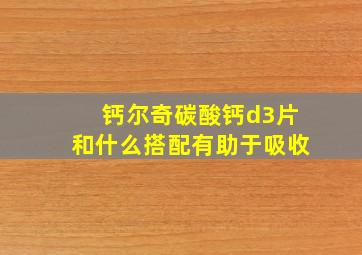 钙尔奇碳酸钙d3片
和什么搭配有助于吸收